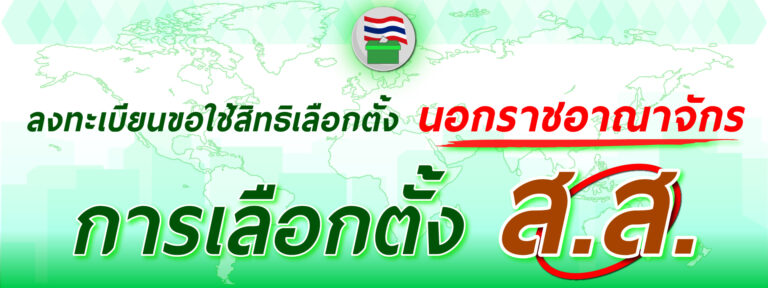 ลงทะเบียนขอใช้สิทธิเลือกตั้ง นอกราชอาณาจักร

การเลือกตั้ง ส.ส.